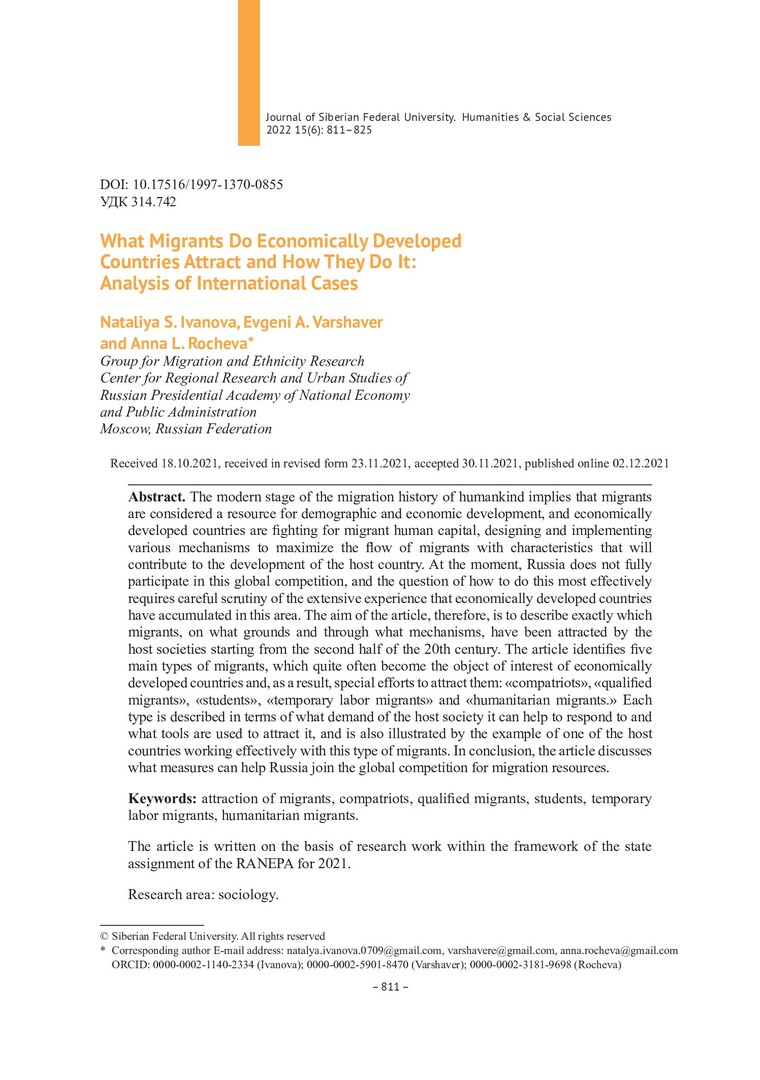 Journal of Siberian Federal University. Humanities & Social Sciences
2022 15(6): 811–825

DOI: 10.17516/1997-1370-0855
УДК 314.742

What Migrants Do Economically Developed Countries Attract and How They Do It: Analysis of International Cases

Nataliya S. Ivanova, Evgeni A. Varshaver and Anna L. Rocheva*
Group for Migration and Ethnicity Research
Center for Regional Research and Urban Studies of
Russian Presidential Academy of National Economy
and Public Administration
Moscow, Russian Federation

Received 18.10.2021, received in revised form 23.11.2021, accepted 30.11.2021, published online 02.12.2021

Abstract. The modern stage of the migration history of humankind implies that migrants are considered a resource for demographic and economic development, and economically developed countries are fighting for migrant human capital, designing and implementing various mechanisms to maximize the flow of migrants with characteristics that will contribute to the development of the host country. At the moment, Russia does not fully participate in this global competition, and the question of how to do this most effectively requires careful scrutiny of the extensive experience that economically developed countries have accumulated in this area. The aim of the article, therefore, is to describe exactly which migrants, on what grounds and through what mechanisms, have been attracted by the host societies starting from the second half of the 20th century. The article identifies five main types of migrants, which quite often become the object of interest of economically developed countries and, as a result, special efforts to attract them: «compatriots», «qualified migrants», «students», «temporary labor migrants» and «humanitarian migrants.» Each type is described in terms of what demand of the host society it can help to respond to and what tools are used to attract it, and is also illustrated by the example of one of the host countries working effectively with this type of migrants. In conclusion, the article discusses what measures can help Russia join the global competition for migration resources.

Keywords: attraction of migrants, compatriots, qualified migrants, students, temporary labor migrants, humanitarian migrants.

The article is written on the basis of research work within the framework of the state assignment of the RANEPA for 2021.

Research area: sociology.

© Siberian Federal University. All rights reserved
* Corresponding author E-mail address: natalya.ivanova.0709@gmail.com, varshavere@gmail.com, anna.rocheva@gmail.com
ORCID: 0000-0002-1140-2334 (Ivanova); 0000-0002-5901-8470 (Varshaver); 0000-0002-3181-9698 (Rocheva)

– 811 –